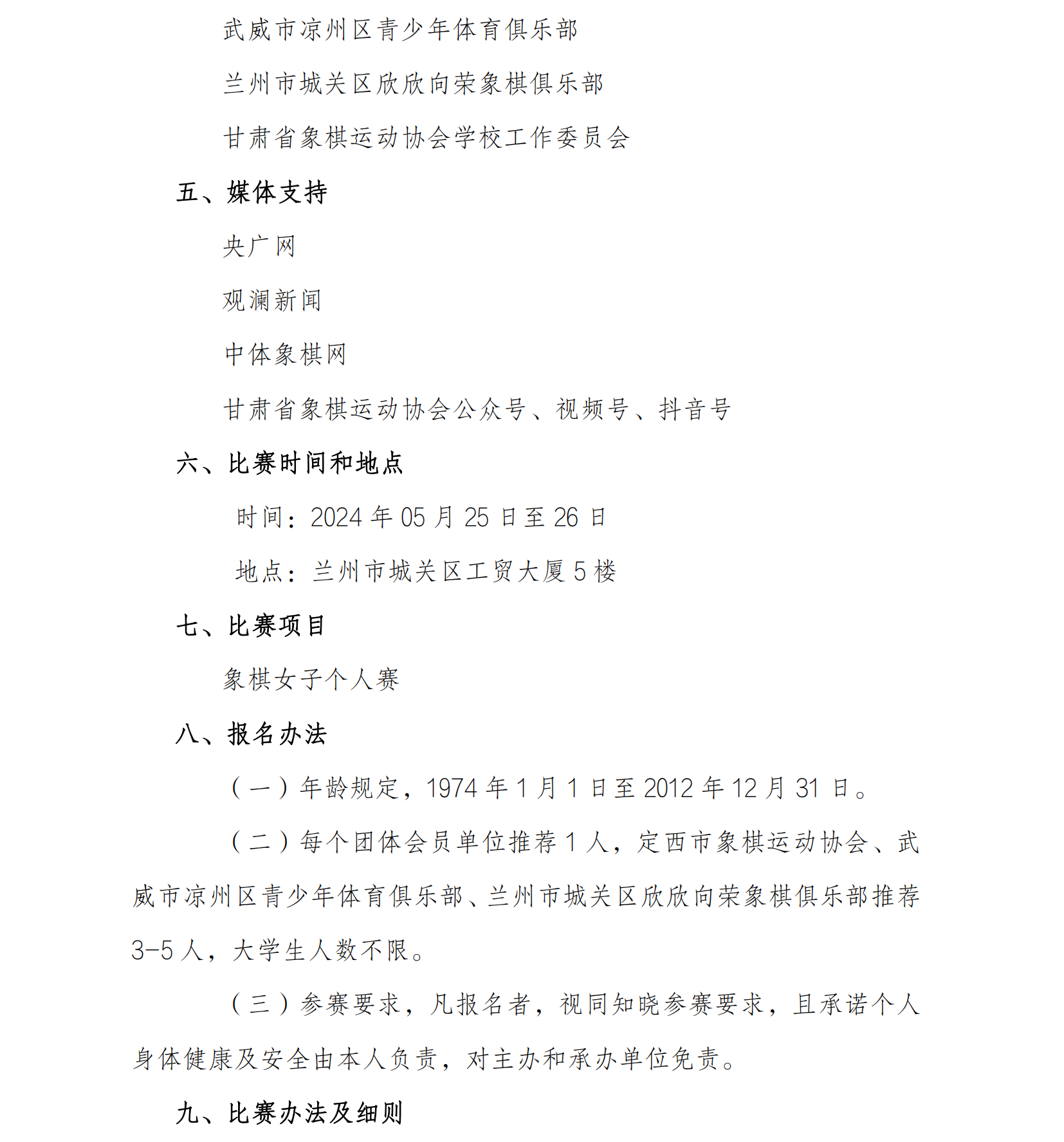 武威市凉州区青少年体育俱乐部

兰州市城关区欣欣向荣象棋俱乐部

甘肃省象棋运动协会学校工作委员会

五、媒体支持

央广网

观澜新闻

中体象棋网

甘肃省象棋运动协会公众号、视频号、抖音号

六、比赛时间和地点

时间：2024 年 05 月 25 日至 26 日

地点：兰州市城关区工贸大厦 5 楼

七、比赛项目

象棋女子个人赛

八、报名办法

（一）年龄规定，1974 年 1 月 1 日至 2012 年 12 月 31 日。

（二）每个团体会员单位推荐 1 人，定西市象棋运动协会、武威市凉州区青少年体育俱乐部、兰州市城关区欣欣向荣象棋俱乐部推荐 3-5 人，大学生人数不限。

（三）参赛要求，凡报名者，视同知晓参赛要求，且承诺个人身体健康及安全由本人负责，对主办和承办单位免责。

九、比赛办法及细则